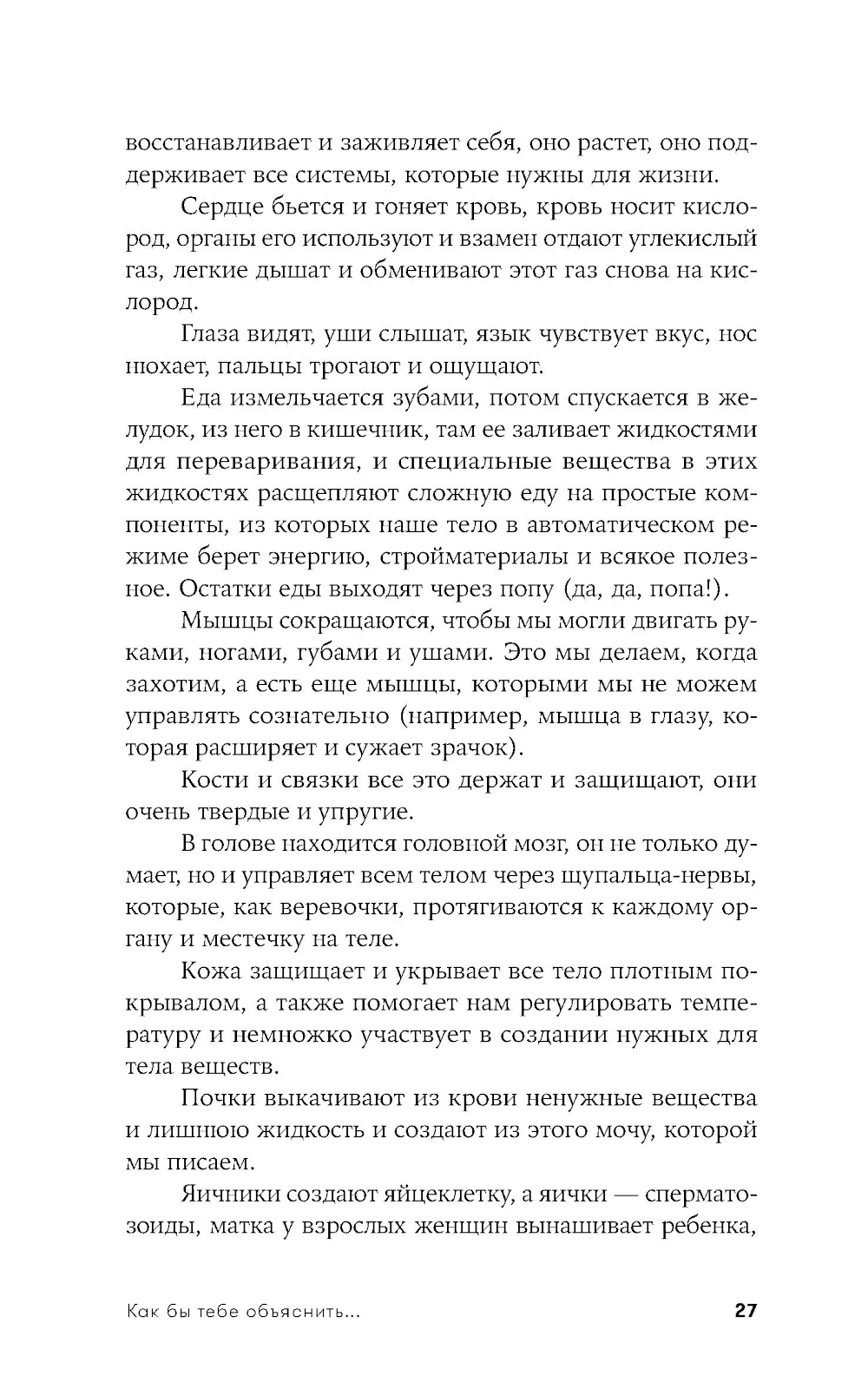 восстанавливает и заживляет себя, оно растет, оно поддерживает все системы, которые нужны для жизни.

Сердце бьется и гоняет кровь, кровь носит кислород, органы его используют и взамен отдают углекислый газ, легкие дышат и обменивают этот газ снова на кислород.

Глаза видят, уши слышат, язык чувствует вкус, нос нюхает, пальцы трогают и ощущают.

Еда измельчается зубами, потом спускается в желудок, из него в кишечник, там ее заливает жидкостями для переваривания, и специальные вещества в этих жидкостях расщепляют сложную еду на простые компоненты, из которых наше тело в автоматическом режиме берет энергию, стройматериалы и всякое полезное. Остатки еды выходят через попу (да, да, попа!).

Мышцы сокращаются, чтобы мы могли двигать руками, ногами, губами и ушами. Это мы делаем, когда захотим, а есть еще мышцы, которыми мы не можем управлять сознательно (например, мышца в глазу, которая расширяет и сужает зрачок).

Кости и связки все это держат и защищают, они очень твердые и упругие.

В голове находится головной мозг, он не только думает, но и управляет всем телом через щупальца-нервы, которые, как веревочки, протягиваются к каждому органу и местечку на теле.

Кожа защищает и укрывает все тело плотным покрывалом, а также помогает нам регулировать температуру и немножко участвует в создании нужных для тела веществ.

Почки выкачивают из крови ненужные вещества и лишнюю жидкость и создают из этого мочу, которой мы писаем.

Яичники создают яйцеклетку, а яички — сперматозоиды, матка у взрослых женщин вынашивает ребенка,

Как бы тебе объяснить... 27